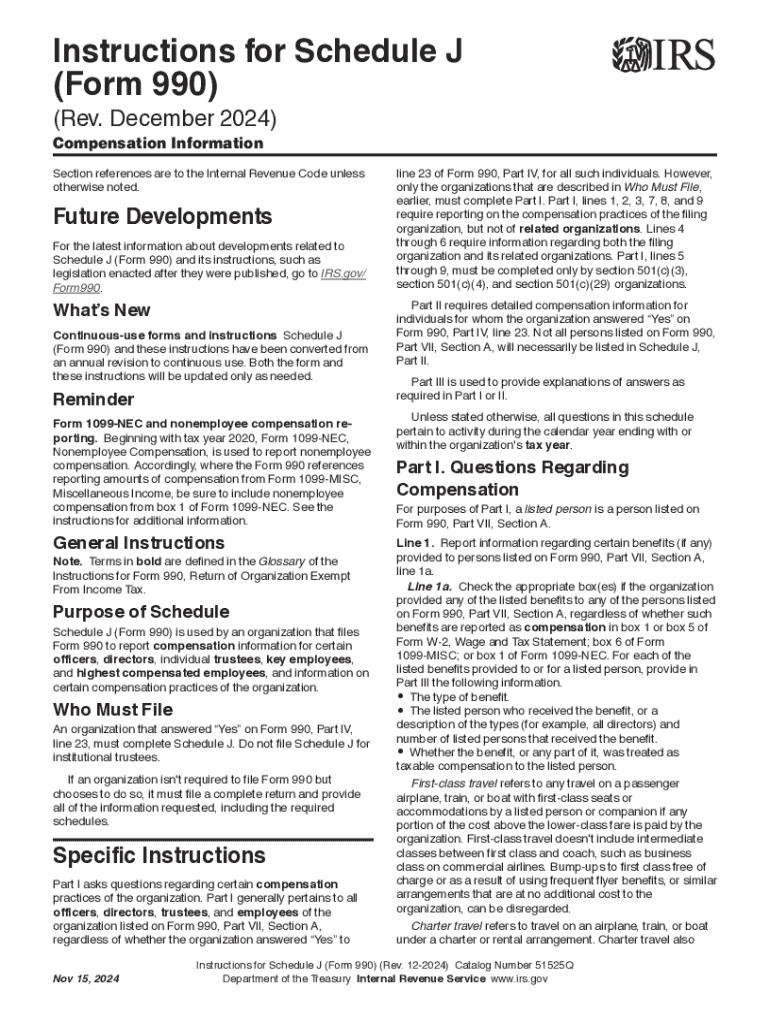 Instructions for Schedule J (Form 990)

IRS

(Rev. December 2024)

Compensation Information

Section references are to the Internal Revenue Code unless otherwise noted.

Future Developments

For the latest information about developments related to Schedule J (Form 990) and its instructions, such as legislation enacted after they were published, go to IRS.gov/Form990.

What's New

Continuous-use forms and instructions Schedule J (Form 990) and these instructions have been converted from an annual revision to continuous use. Both the form and these instructions will be updated only as needed.

Reminder

Form 1099-NEC and nonemployee compensation reporting. Beginning with tax year 2020, Form 1099-NEC, Nonemployee Compensation, is used to report nonemployee compensation. Accordingly, where the Form 990 references reporting amounts of compensation from Form 1099-MISC, Miscellaneous Income, be sure to include nonemployee compensation from box 1 of Form 1099-NEC. See the instructions for additional information.

General Instructions

Note. Terms in bold are defined in the Glossary of the Instructions for Form 990, Return of Organization Exempt From Income Tax.

Purpose of Schedule

Schedule J (Form 990) is used by an organization that files Form 990 to report compensation information for certain officers, directors, individual trustees, key employees, and highest compensated employees, and information on certain compensation practices of the organization.

Who Must File

An organization that answered "Yes" on Form 990, Part IV, line 23, must complete Schedule J. Do not file Schedule J for institutional trustees.

If an organization isn't required to file Form 990 but chooses to do so, it must file a complete return and provide all of the information requested, including the required schedules.

Specific Instructions

Part I asks questions regarding certain compensation practices of the organization. Part I generally pertains to all officers, directors, trustees, and employees of the organization listed on Form 990, Part VII, Section A, regardless of whether the organization answered "Yes" to line 23 of Form 990, Part IV, for all such individuals. However, only the organizations that are described in Who Must File, earlier, must complete Part I. Part I, lines 1, 2, 3, 7, 8, and 9 require reporting on the compensation practices of the filing organization, but not of related organizations. Lines 4 through 6 require information regarding both the filing organization and its related organizations. Part I, lines 5 through 9, must be completed only by section 501(c)(3), section 501(c)(4), and section 501(c)(29) organizations.

Part II requires detailed compensation information for individuals for whom the organization answered "Yes" on Form 990, Part IV, line 23. Not all persons listed on Form 990, Part VII, Section A, will necessarily be listed in Schedule J, Part II.

Part III is used to provide explanations of answers as required in Part I or II.

Unless stated otherwise, all questions in this schedule pertain to activity during the calendar year ending with or within the organization's tax year.

Part I. Questions Regarding Compensation

For purposes of Part I, a listed person is a person listed on Form 990, Part VII, Section A.

Line 1. Report information regarding certain benefits (if any) provided to persons listed on Form 990, Part VII, Section A, line 1a.

Line 1a. Check the appropriate box(es) if the organization provided any of the listed benefits to any of the persons listed on Form 990, Part VII, Section A, regardless of whether such benefits are reported as compensation in box 1 or box 5 of Form W-2, Wage and Tax Statement; box 6 of Form 1099-MISC; or box 1 of Form 1099-NEC. For each of the listed benefits provided to or for a listed person, provide in Part III the following information.
• The type of benefit.
• The listed person who received the benefit, or a description of the types (for example, all directors) and number of listed persons that received the benefit.
• Whether the benefit, or any part of it, was treated as taxable compensation to the listed person.

First-class travel refers to any travel on a passenger airplane, train, or boat with first-class seats or accommodations by a listed person or companion if any portion of the cost above the lower-class fare is paid by the organization. First-class travel doesn't include intermediate classes between first class and coach, such as business class on commercial airlines. Bump-ups to first class free of charge or as a result of using frequent flyer benefits, or similar arrangements that are at no additional cost to the organization, can be disregarded.

Charter travel refers to travel on an airplane, train, or boat under a charter or rental arrangement. Charter travel also

Nov 15, 2024

Instructions for Schedule J (Form 990) (Rev. 12-2024) Catalog Number 51525Q
Department of the Treasury Internal Revenue Service www.irs.gov